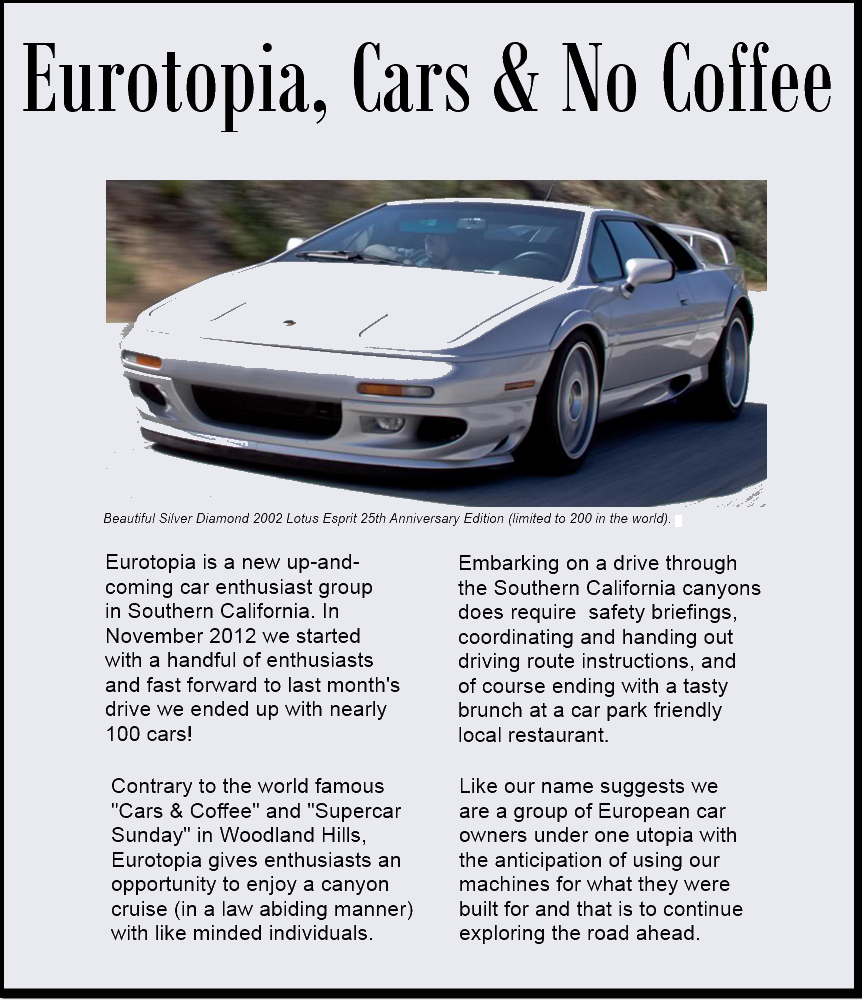 Eurotopia, Cars & No Coffee

Beautiful Silver Diamond 2002 Lotus Esprit 25th Anniversary Edition (limited to 200 in the world).

Eurotopia is a new up-and-coming car enthusiast group in Southern California. In November 2012 we started with a handful of enthusiasts and fast forward to last month's drive we ended up with nearly 100 cars!

Contrary to the world famous "Cars & Coffee" and "Supercar Sunday" in Woodland Hills, Eurotopia gives enthusiasts an opportunity to enjoy a canyon cruise (in a law abiding manner) with like minded individuals.

Embarking on a drive through the Southern California canyons does require safety briefings, coordinating and handing out driving route instructions, and of course ending with a tasty brunch at a car park friendly local restaurant.

Like our name suggests we are a group of European car owners under one utopia with the anticipation of using our machines for what they were built for and that is to continue exploring the road ahead.